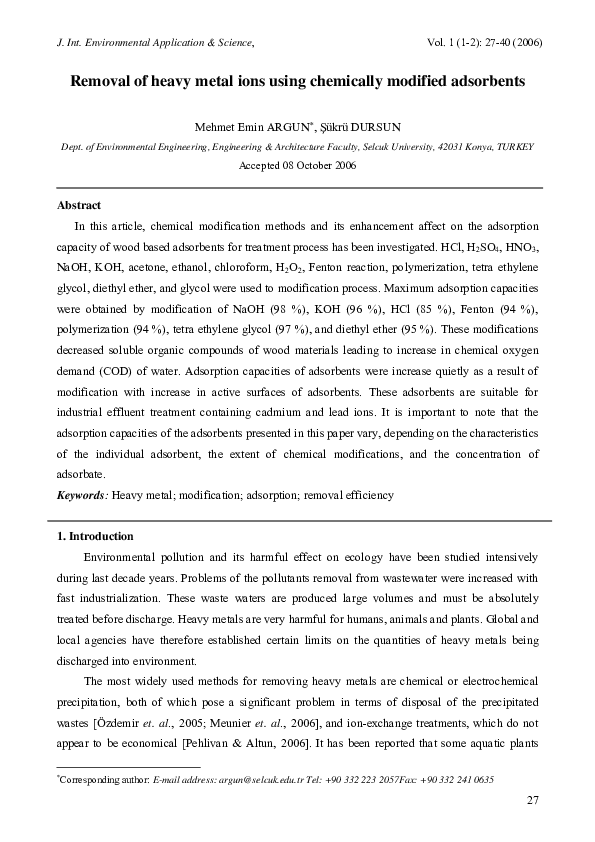 J. Int. Environmental Application & Science, Vol. 1 (1-2): 27-40 (2006)

Removal of heavy metal ions using chemically modified adsorbents

Mehmet Emin ARGUN*, Şükrü DURSUN

Dept. of Environmental Engineering, Engineering & Architecture Faculty, Selcuk University, 42031 Konya, TURKEY

Accepted 08 October 2006

Abstract

In this article, chemical modification methods and its enhancement affect on the adsorption capacity of wood based adsorbents for treatment process has been investigated. HCl, $H_2SO_4$, $HNO_3$, NaOH, KOH, acetone, ethanol, chloroform, $H_2O_2$, Fenton reaction, polymerization, tetra ethylene glycol, diethyl ether, and glycol were used to modification process. Maximum adsorption capacities were obtained by modification of NaOH (98 %), KOH (96 %), HCl (85 %), Fenton (94 %), polymerization (94 %), tetra ethylene glycol (97 %), and diethyl ether (95 %). These modifications decreased soluble organic compounds of wood materials leading to increase in chemical oxygen demand (COD) of water. Adsorption capacities of adsorbents were increase quietly as a result of modification with increase in active surfaces of adsorbents. These adsorbents are suitable for industrial effluent treatment containing cadmium and lead ions. It is important to note that the adsorption capacities of the adsorbents presented in this paper vary, depending on the characteristics of the individual adsorbent, the extent of chemical modifications, and the concentration of adsorbate.

Keywords: Heavy metal; modification; adsorption; removal efficiency

1. Introduction

Environmental pollution and its harmful effect on ecology have been studied intensively during last decade years. Problems of the pollutants removal from wastewater were increased with fast industrialization. These waste waters are produced large volumes and must be absolutely treated before discharge. Heavy metals are very harmful for humans, animals and plants. Global and local agencies have therefore established certain limits on the quantities of heavy metals being discharged into environment.

The most widely used methods for removing heavy metals are chemical or electrochemical precipitation, both of which pose a significant problem in terms of disposal of the precipitated wastes [Özdemir et. al., 2005; Meunier et. al., 2006], and ion-exchange treatments, which do not appear to be economical [Pehlivan & Altun, 2006]. It has been reported that some aquatic plants

*Corresponding author: E-mail address: argun@selcuk.edu.tr Tel: +90 332 223 2057Fax: +90 332 241 0635

27